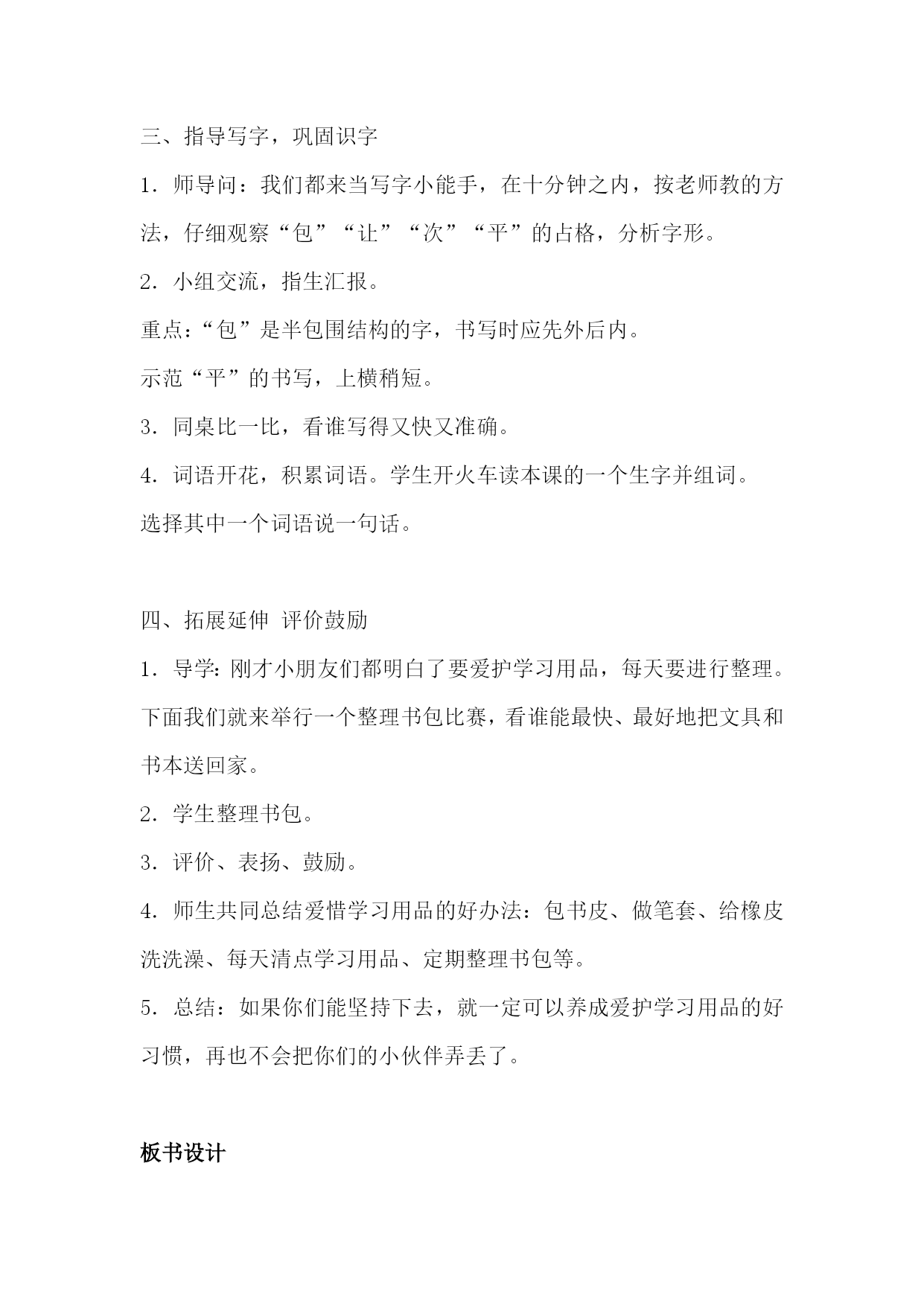 三、指导写字，巩固识字

1．师导问：我们都来当写字小能手，在十分钟之内，按老师教的方法，仔细观察“包”“让”“次”“平”的占格，分析字形。

2．小组交流，指生汇报。

重点：“包”是半包围结构的字，书写时应先外后内。

示范“平”的书写，上横稍短。

3．同桌比一比，看谁写得又快又准确。

4．词语开花，积累词语。学生开火车读本课的一个生字并组词。

选择其中一个词语说一句话。

四、拓展延伸 评价鼓励

1．导学：刚才小朋友们都明白了要爱护学习用品，每天要进行整理。下面我们就来举行一个整理书包比赛，看谁能最快、最好地把文具和书本送回家。

2．学生整理书包。

3．评价、表扬、鼓励。

4．师生共同总结爱惜学习用品的好办法：包书皮、做笔套、给橡皮洗洗澡、每天清点学习用品、定期整理书包等。

5．总结：如果你们能坚持下去，就一定可以养成爱护学习用品的好习惯，再也不会把你们的小伙伴弄丢了。

板书设计